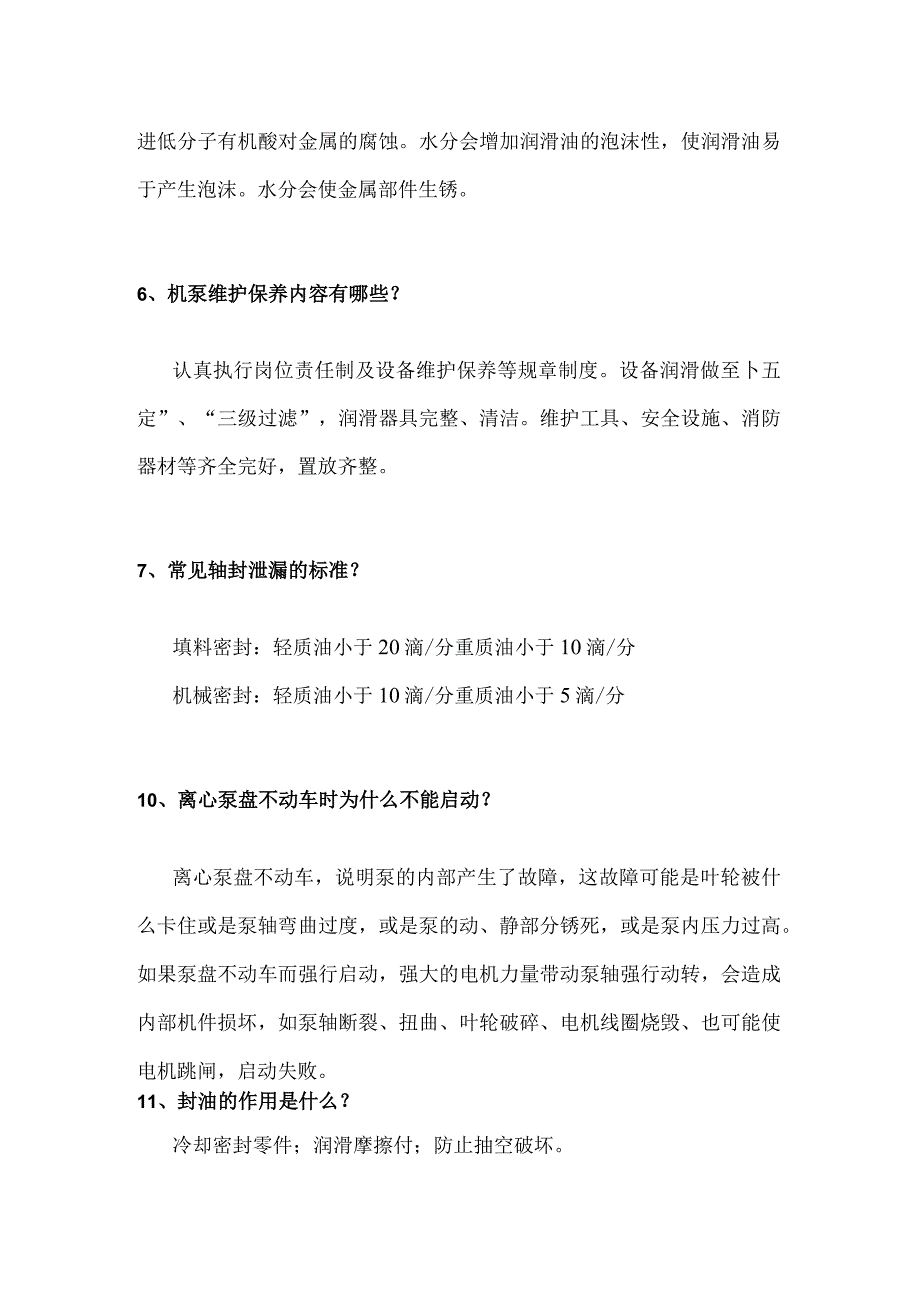 进低分子有机酸对金属的腐蚀。水分会增加润滑油的泡沫性，使润滑油易于产生泡沫。水分会使金属部件生锈。

6、机泵维护保养内容有哪些？

认真执行岗位责任制及设备维护保养等规章制度。设备润滑做至卜五定”、“三级过滤”，润滑器具完整、清洁。维护工具、安全设施、消防器材等齐全完好，置放齐整。

7、常见轴封泄漏的标准？

填料密封：轻质油小于20滴/分重质油小于10滴/分

机械密封：轻质油小于10滴/分重质油小于5滴/分

10、离心泵盘不动车时为什么不能启动？

离心泵盘不动车，说明泵的内部产生了故障，这故障可能是叶轮被什么卡住或是泵轴弯曲过度，或是泵的动、静部分锈死，或是泵内压力过高。如果泵盘不动车而强行启动，强大的电机力量带动泵轴强行动转，会造成内部机件损坏，如泵轴断裂、扭曲、叶轮破碎、电机线圈烧毁、也可能使电机跳闸，启动失败。

11、封油的作用是什么？

冷却密封零件；润滑摩擦付；防止抽空破坏。